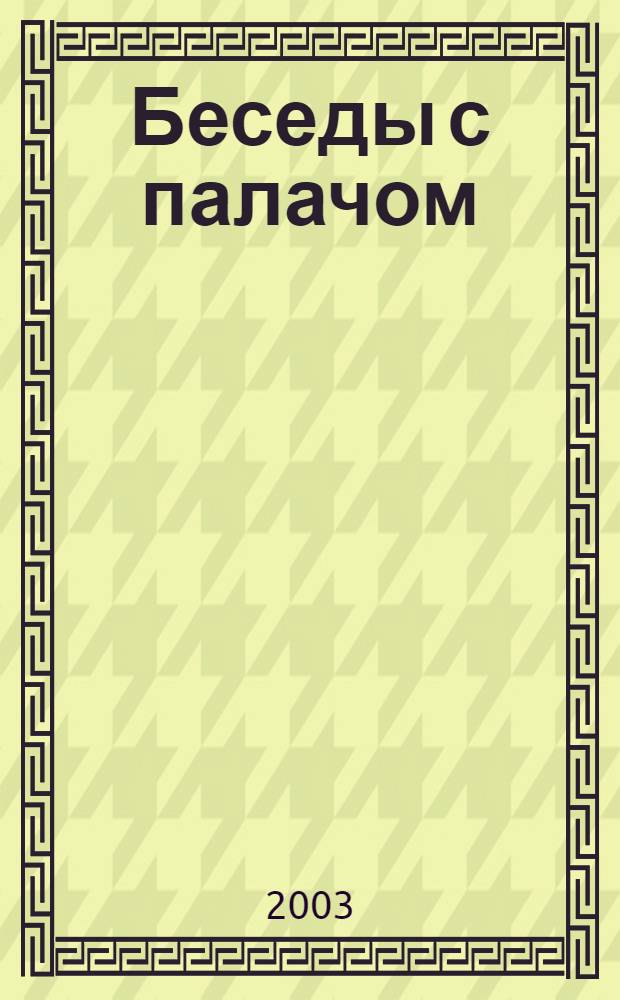 Беседы с палачом

2003